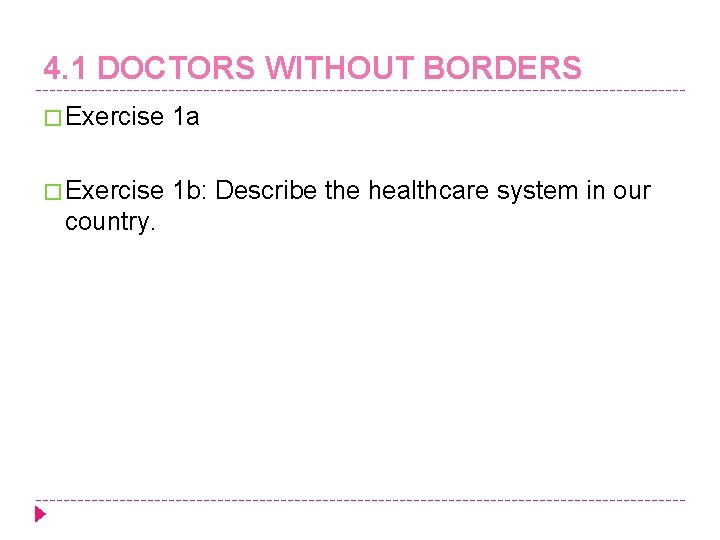 4.1 DOCTORS WITHOUT BORDERS

Exercise 1a

Exercise 1b: Describe the healthcare system in our country.